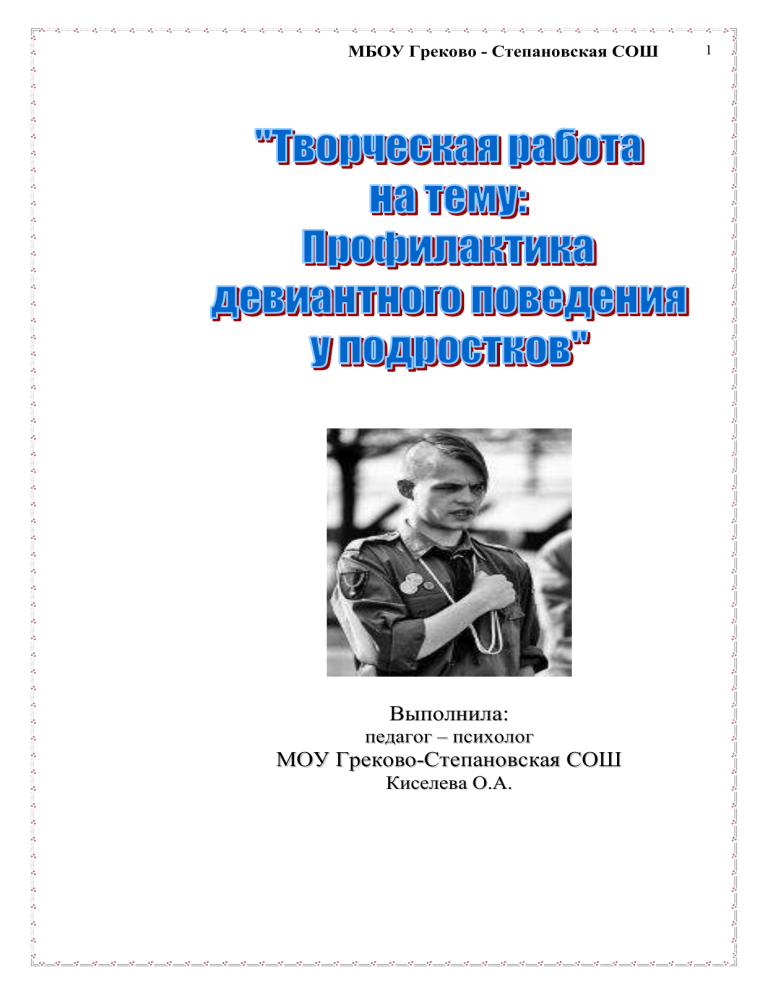 МБОУ Греково - Степановская СОШ 1

"Творческая работа на тему: Профилактика девиантного поведения у подростков"

Выполнила:
педагог – психолог
МОУ Греково-Степановская СОШ
Киселева О.А.